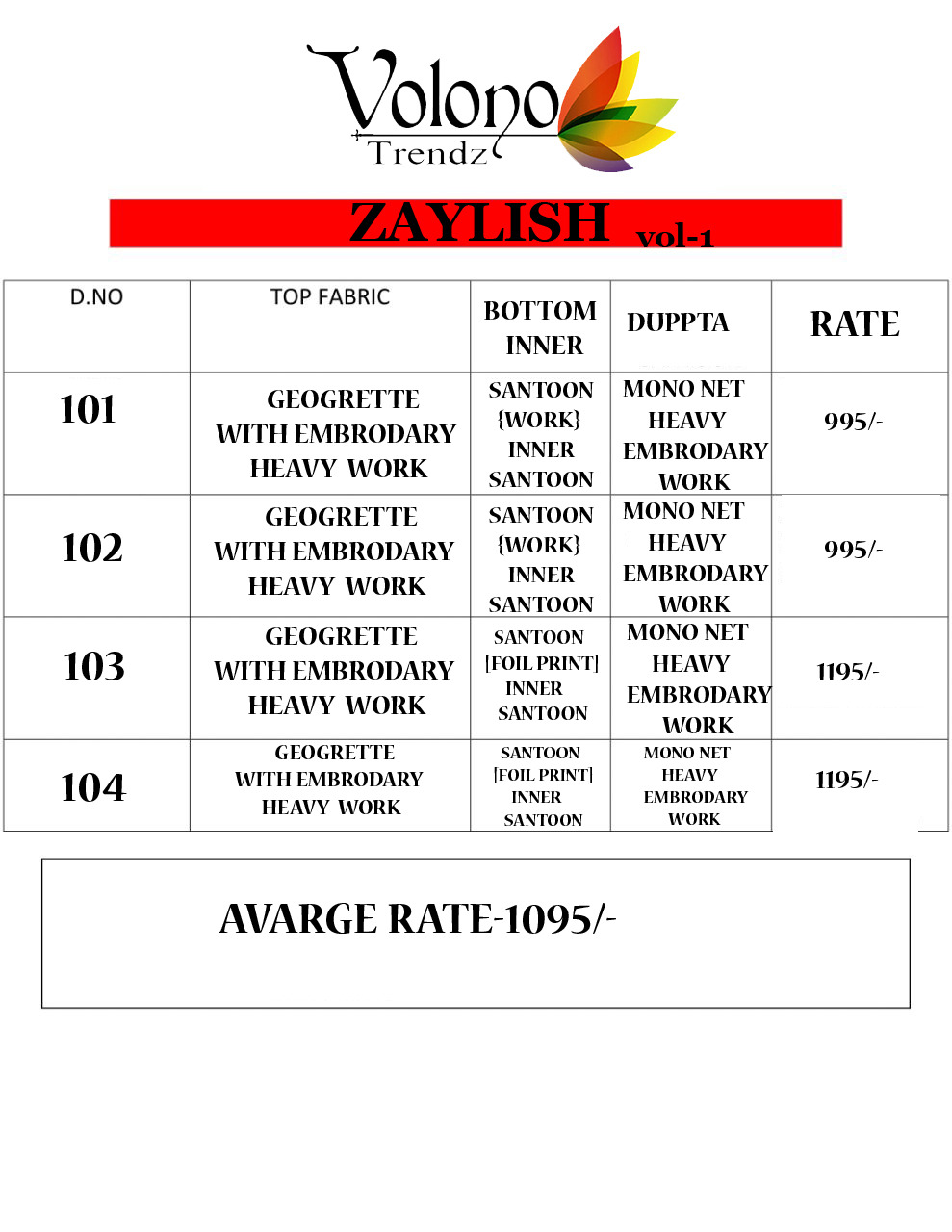 Volono
Trendz

ZAYLISH vol-1

| D.NO | TOP FABRIC | BOTTOM INNER | DUPPTA | RATE |
|---|---|---|---|---|
| 101 | GEOGRETTE WITH EMBRODARY HEAVY WORK | SANTOON {WORK} INNER SANTOON | MONO NET HEAVY EMBRODARY WORK | 995/- |
| 102 | GEOGRETTE WITH EMBRODARY HEAVY WORK | SANTOON {WORK} INNER SANTOON | MONO NET HEAVY EMBRODARY WORK | 995/- |
| 103 | GEOGRETTE WITH EMBRODARY HEAVY WORK | SANTOON [FOIL PRINT] INNER SANTOON | MONO NET HEAVY EMBRODARY WORK | 1195/- |
| 104 | GEOGRETTE WITH EMBRODARY HEAVY WORK | SANTOON [FOIL PRINT] INNER SANTOON | MONO NET HEAVY EMBRODARY WORK | 1195/- |

AVARGE RATE-1095/-